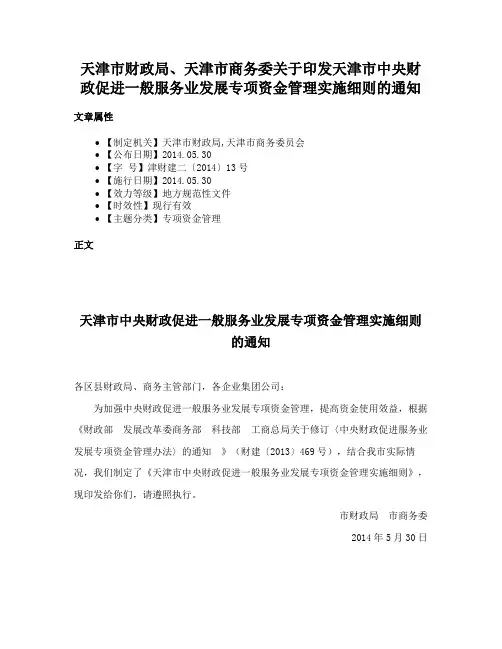 天津市财政局、天津市商务委关于印发天津市中央财政促进一般服务业发展专项资金管理实施细则的通知

文章属性

- 【制定机关】天津市财政局,天津市商务委员会
- 【公布日期】2014.05.30
- 【字 号】津财建二〔2014〕13号
- 【施行日期】2014.05.30
- 【效力等级】地方规范性文件
- 【时效性】现行有效
- 【主题分类】专项资金管理

正文

天津市中央财政促进一般服务业发展专项资金管理实施细则的通知

各区县财政局、商务主管部门，各企业集团公司：

为加强中央财政促进一般服务业发展专项资金管理，提高资金使用效益，根据《财政部 发展改革委商务部 科技部 工商总局关于修订〈中央财政促进服务业发展专项资金管理办法〉的通知 》（财建〔2013〕469号），结合我市实际情况，我们制定了《天津市中央财政促进一般服务业发展专项资金管理实施细则》，现印发给你们，请遵照执行。

市财政局 市商务委

2014年5月30日